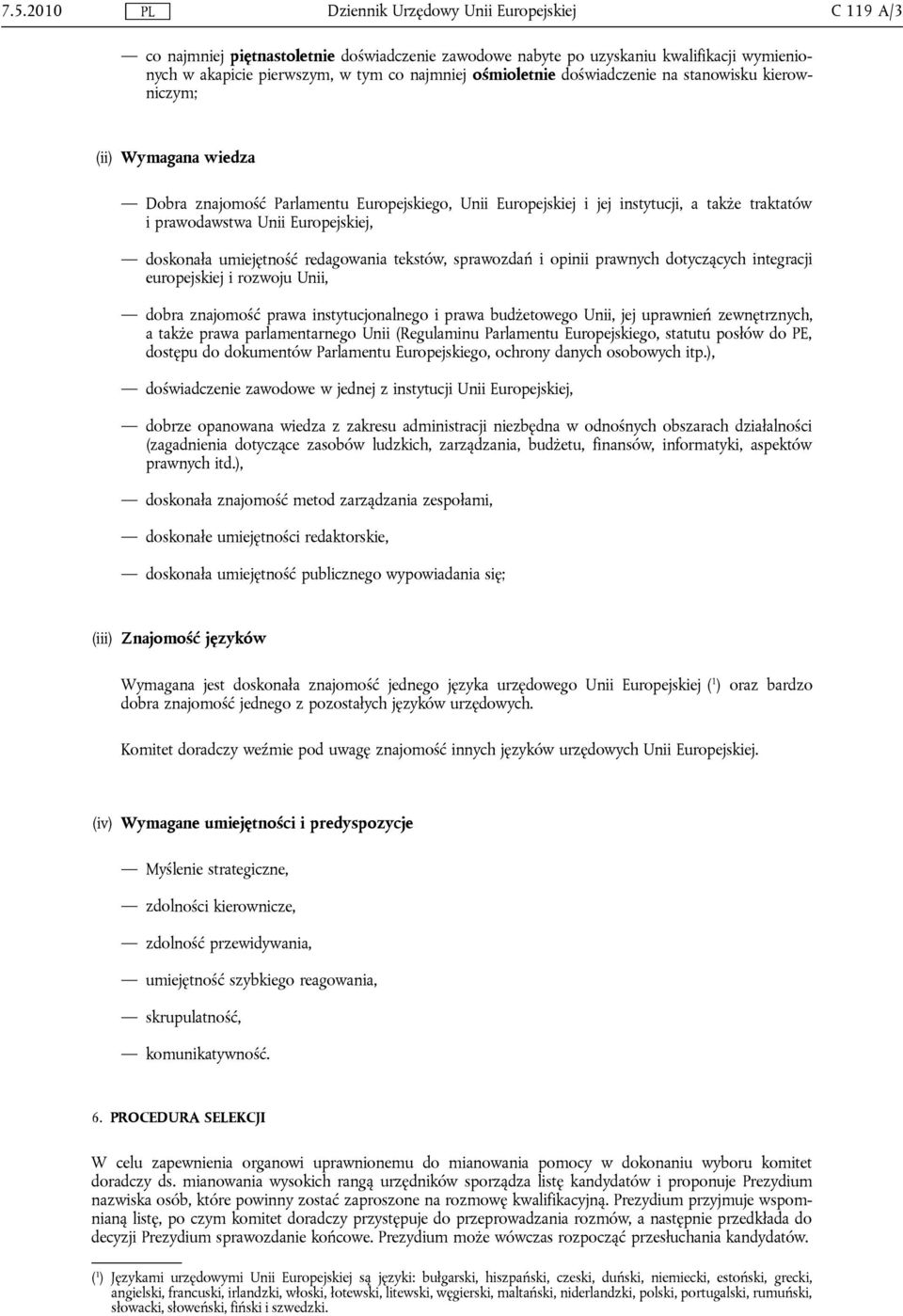 7.5.2010 PL Dziennik Urzędowy Unii Europejskiej C 119 A/3

— co najmniej piętnastoletnie doświadczenie zawodowe nabyte po uzyskaniu kwalifikacji wymienionych w akapicie pierwszym, w tym co najmniej ośmioletnie doświadczenie na stanowisku kierowniczym;

(ii) Wymagana wiedza

— Dobra znajomość Parlamentu Europejskiego, Unii Europejskiej i jej instytucji, a także traktatów i prawodawstwa Unii Europejskiej,

— doskonała umiejętność redagowania tekstów, sprawozdań i opinii prawnych dotyczących integracji europejskiej i rozwoju Unii,

— dobra znajomość prawa instytucjonalnego i prawa budżetowego Unii, jej uprawnień zewnętrznych, a także prawa parlamentarnego Unii (Regulaminu Parlamentu Europejskiego, statutu posłów do PE, dostępu do dokumentów Parlamentu Europejskiego, ochrony danych osobowych itp.),

— doświadczenie zawodowe w jednej z instytucji Unii Europejskiej,

— dobrze opanowana wiedza z zakresu administracji niezbędna w odnośnych obszarach działalności (zagadnienia dotyczące zasobów ludzkich, zarządzania, budżetu, finansów, informatyki, aspektów prawnych itd.),

— doskonała znajomość metod zarządzania zespołami,

— doskonałe umiejętności redaktorskie,

— doskonała umiejętność publicznego wypowiadania się;

(iii) Znajomość języków

Wymagana jest doskonała znajomość jednego języka urzędowego Unii Europejskiej ($^1$) oraz bardzo dobra znajomość jednego z pozostałych języków urzędowych.

Komitet doradczy weźmie pod uwagę znajomość innych języków urzędowych Unii Europejskiej.

(iv) Wymagane umiejętności i predyspozycje

— Myślenie strategiczne,

— zdolności kierownicze,

— zdolność przewidywania,

— umiejętność szybkiego reagowania,

— skrupulatność,

— komunikatywność.

6. PROCEDURA SELEKCJI

W celu zapewnienia organowi uprawnionemu do mianowania pomocy w dokonaniu wyboru komitet doradczy ds. mianowania wysokich rangą urzędników sporządza listę kandydatów i proponuje Prezydium nazwiska osób, które powinny zostać zaproszone na rozmowę kwalifikacyjną. Prezydium przyjmuje wspomnianą listę, po czym komitet doradczy przystępuje do przeprowadzania rozmów, a następnie przedkłada do decyzji Prezydium sprawozdanie końcowe. Prezydium może wówczas rozpocząć przesłuchania kandydatów.

($^1$) Językami urzędowymi Unii Europejskiej są języki: bułgarski, hiszpański, czeski, duński, niemiecki, estoński, grecki, angielski, francuski, irlandzki, włoski, łotewski, litewski, węgierski, maltański, niderlandzki, polski, portugalski, rumuński, słowacki, słoweński, fiński i szwedzki.